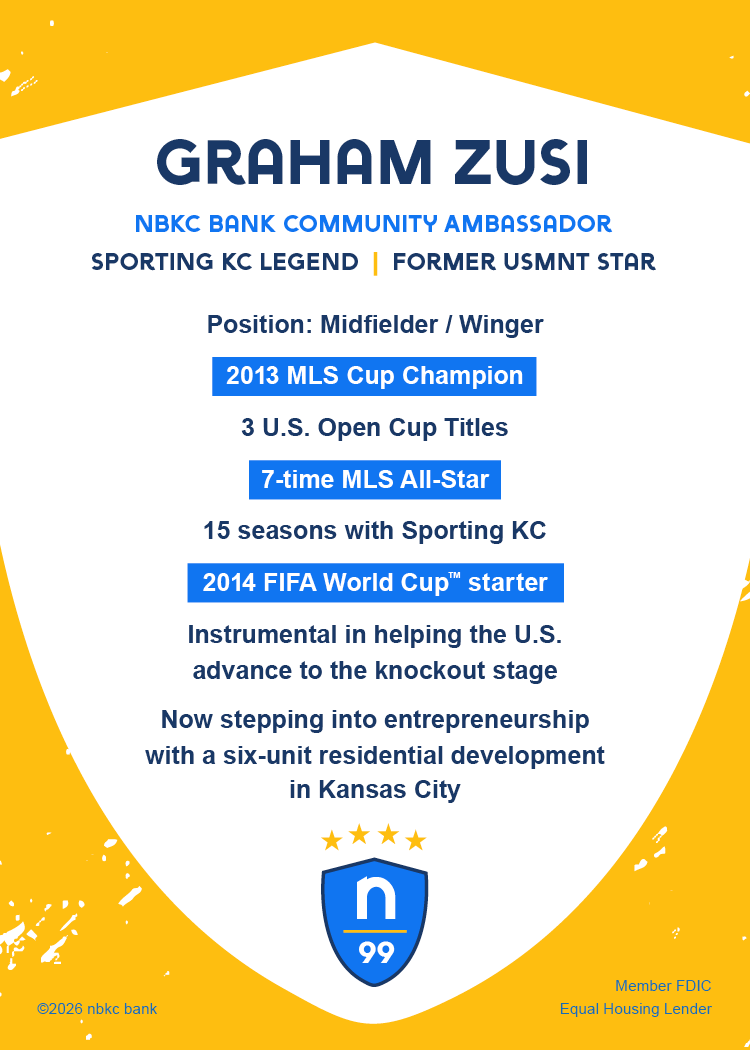 GRAHAM ZUSI

NBKC BANK COMMUNITY AMBASSADOR

SPORTING KC LEGEND | FORMER USMNT STAR

Position: Midfielder / Winger

2013 MLS Cup Champion

3 U.S. Open Cup Titles

7-time MLS All-Star

15 seasons with Sporting KC

2014 FIFA World Cup™ starter

Instrumental in helping the U.S. advance to the knockout stage

Now stepping into entrepreneurship with a six-unit residential development in Kansas City

n

99

©2026 nbkc bank

Member FDIC
Equal Housing Lender